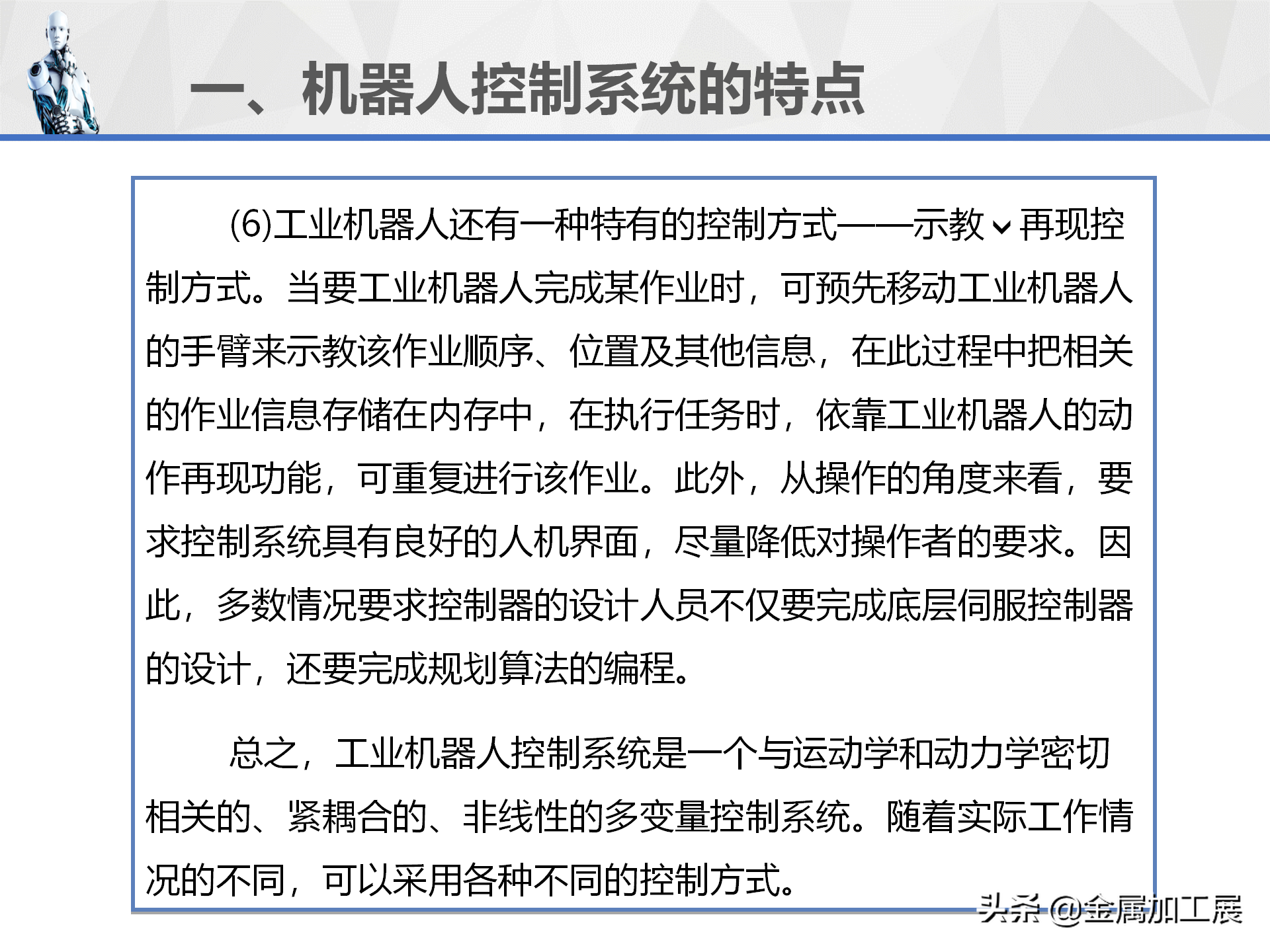 一、机器人控制系统的特点

(6)工业机器人还有一种特有的控制方式——示教⌄再现控制方式。当要工业机器人完成某作业时，可预先移动工业机器人的手臂来示教该作业顺序、位置及其他信息，在此过程中把相关的作业信息存储在内存中，在执行任务时，依靠工业机器人的动作再现功能，可重复进行该作业。此外，从操作的角度来看，要求控制系统具有良好的人机界面，尽量降低对操作者的要求。因此，多数情况要求控制器的设计人员不仅要完成底层伺服控制器的设计，还要完成规划算法的编程。

总之，工业机器人控制系统是一个与运动学和动力学密切相关的、紧耦合的、非线性的多变量控制系统。随着实际工作情况的不同，可以采用各种不同的控制方式。

头条 @金属加工展